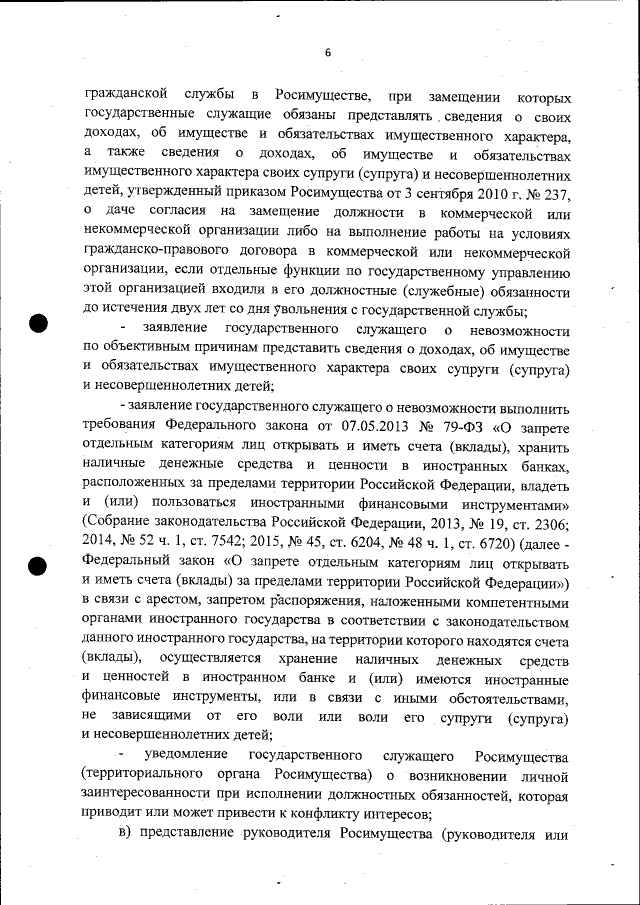 6

гражданской службы в Росимуществе, при замещении которых государственные служащие обязаны представлять сведения о своих доходах, об имуществе и обязательствах имущественного характера, а также сведения о доходах, об имуществе и обязательствах имущественного характера своих супруги (супруга) и несовершеннолетних детей, утвержденный приказом Росимущества от 3 сентября 2010 г. № 237, о даче согласия на замещение должности в коммерческой или некоммерческой организации либо на выполнение работы на условиях гражданско-правового договора в коммерческой или некоммерческой организации, если отдельные функции по государственному управлению этой организацией входили в его должностные (служебные) обязанности до истечения двух лет со дня увольнения с государственной службы;

- заявление государственного служащего о невозможности по объективным причинам представить сведения о доходах, об имуществе и обязательствах имущественного характера своих супруги (супруга) и несовершеннолетних детей;

- заявление государственного служащего о невозможности выполнить требования Федерального закона от 07.05.2013 № 79-ФЗ «О запрете отдельным категориям лиц открывать и иметь счета (вклады), хранить наличные денежные средства и ценности в иностранных банках, расположенных за пределами территории Российской Федерации, владеть и (или) пользоваться иностранными финансовыми инструментами» (Собрание законодательства Российской Федерации, 2013, № 19, ст. 2306; 2014, № 52 ч. 1, ст. 7542; 2015, № 45, ст. 6204, № 48 ч. 1, ст. 6720) (далее - Федеральный закон «О запрете отдельным категориям лиц открывать и иметь счета (вклады) за пределами территории Российской Федерации») в связи с арестом, запретом распоряжения, наложенными компетентными органами иностранного государства в соответствии с законодательством данного иностранного государства, на территории которого находятся счета (вклады), осуществляется хранение наличных денежных средств и ценностей в иностранном банке и (или) имеются иностранные финансовые инструменты, или в связи с иными обстоятельствами, не зависящими от его воли или воли его супруги (супруга) и несовершеннолетних детей;

- уведомление государственного служащего Росимущества (территориального органа Росимущества) о возникновении личной заинтересованности при исполнении должностных обязанностей, которая приводит или может привести к конфликту интересов;

в) представление руководителя Росимущества (руководителя или